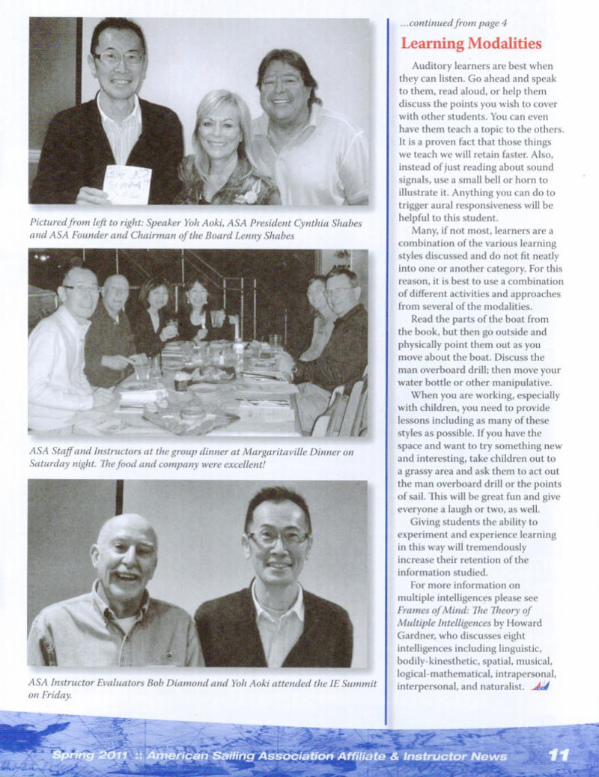 Pictured from left to right: Speaker Yoh Aoki, ASA President Cynthia Shabes and ASA Founder and Chairman of the Board Lenny Shabes

ASA Staff and Instructors at the group dinner at Margaritaville Dinner on Saturday night. The food and company were excellent!

ASA Instructor Evaluators Bob Diamond and Yoh Aoki attended the IE Summit on Friday.

...continued from page 4

Learning Modalities

Auditory learners are best when they can listen. Go ahead and speak to them, read aloud, or help them discuss the points you wish to cover with other students. You can even have them teach a topic to the others. It is a proven fact that those things we teach we will retain faster. Also, instead of just reading about sound signals, use a small bell or horn to illustrate it. Anything you can do to trigger aural responsiveness will be helpful to this student.

Many, if not most, learners are a combination of the various learning styles discussed and do not fit neatly into one or another category. For this reason, it is best to use a combination of different activities and approaches from several of the modalities.

Read the parts of the boat from the book, but then go outside and physically point them out as you move about the boat. Discuss the man overboard drill; then move your water bottle or other manipulative.

When you are working, especially with children, you need to provide lessons including as many of these styles as possible. If you have the space and want to try something new and interesting, take children out to a grassy area and ask them to act out the man overboard drill or the points of sail. This will be great fun and give everyone a laugh or two, as well.

Giving students the ability to experiment and experience learning in this way will tremendously increase their retention of the information studied.

For more information on multiple intelligences please see Frames of Mind: The Theory of Multiple Intelligences by Howard Gardner, who discusses eight intelligences including linguistic, bodily-kinesthetic, spatial, musical, logical-mathematical, intrapersonal, interpersonal, and naturalist.

Spring 2011 :: American Sailing Association Affiliate & Instructor News 11